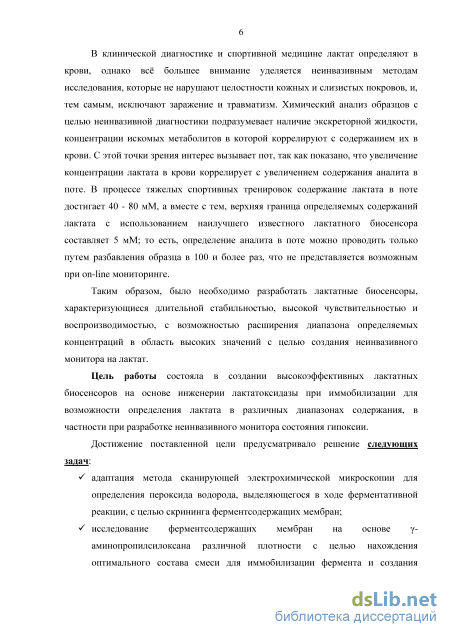 6

В клинической диагностике и спортивной медицине лактат определяют в крови, однако всё большее внимание уделяется неинвазивным методам исследования, которые не нарушают целостности кожных и слизистых покровов, и, тем самым, исключают заражение и травматизм. Химический анализ образцов с целью неинвазивной диагностики подразумевает наличие экскреторной жидкости, концентрации искомых метаболитов в которой коррелируют с содержанием их в крови. С этой точки зрения интерес вызывает пот, так как показано, что увеличение концентрации лактата в крови коррелирует с увеличением содержания аналита в поте. В процессе тяжелых спортивных тренировок содержание лактата в поте достигает 40 - 80 мМ, а вместе с тем, верхняя граница определяемых содержаний лактата с использованием наилучшего известного лактатного биосенсора составляет 5 мМ; то есть, определение аналита в поте можно проводить только путем разбавления образца в 100 и более раз, что не представляется возможным при on-line мониторинге.

Таким образом, было необходимо разработать лактатные биосенсоры, характеризующиеся длительной стабильностью, высокой чувствительностью и воспроизводимостью, с возможностью расширения диапазона определяемых концентраций в область высоких значений с целью создания неинвазивного монитора на лактат.

Цель работы состояла в создании высокоэффективных лактатных биосенсоров на основе инженерии лактатоксидазы при иммобилизации для возможности определения лактата в различных диапазонах содержания, в частности при разработке неинвазивного монитора состояния гипоксии.

Достижение поставленной цели предусматривало решение следующих задач:

✓ адаптация метода сканирующей электрохимической микроскопии для определения пероксида водорода, выделяющегося в ходе ферментативной реакции, с целью скрининга ферментсодержащих мембран;

✓ исследование ферментсодержащих мембран на основе γ-аминопропилсилоксана различной плотности с целью нахождения оптимального состава смеси для иммобилизации фермента и создания

dsLib.net
библиотека диссертаций